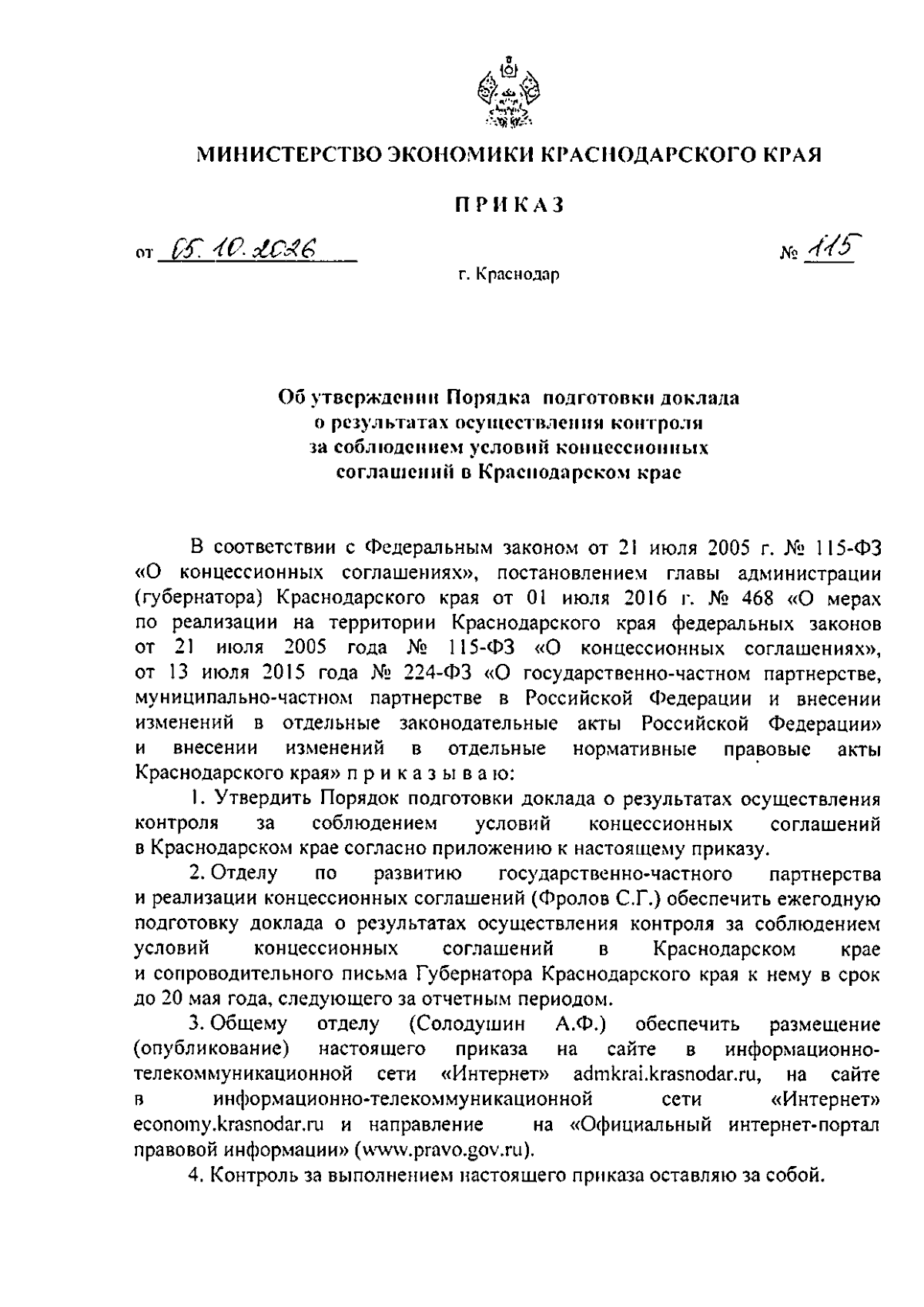 МИНИСТЕРСТВО ЭКОНОМИКИ КРАСНОДАРСКОГО КРАЯ

ПРИКАЗ

от 05.10.2026 № 115

г. Краснодар

Об утверждении Порядка подготовки доклада
о результатах осуществления контроля
за соблюдением условий концессионных
соглашений в Краснодарском крае

В соответствии с Федеральным законом от 21 июля 2005 г. № 115-ФЗ «О концессионных соглашениях», постановлением главы администрации (губернатора) Краснодарского края от 01 июля 2016 г. № 468 «О мерах по реализации на территории Краснодарского края федеральных законов от 21 июля 2005 года № 115-ФЗ «О концессионных соглашениях», от 13 июля 2015 года № 224-ФЗ «О государственно-частном партнерстве, муниципально-частном партнерстве в Российской Федерации и внесении изменений в отдельные законодательные акты Российской Федерации» и внесении изменений в отдельные нормативные правовые акты Краснодарского края» п р и к а з ы в а ю:

1. Утвердить Порядок подготовки доклада о результатах осуществления контроля за соблюдением условий концессионных соглашений в Краснодарском крае согласно приложению к настоящему приказу.

2. Отделу по развитию государственно-частного партнерства и реализации концессионных соглашений (Фролов С.Г.) обеспечить ежегодную подготовку доклада о результатах осуществления контроля за соблюдением условий концессионных соглашений в Краснодарском крае и сопроводительного письма Губернатора Краснодарского края к нему в срок до 20 мая года, следующего за отчетным периодом.

3. Общему отделу (Солодушин А.Ф.) обеспечить размещение (опубликование) настоящего приказа на сайте в информационно-телекоммуникационной сети «Интернет» admkrai.krasnodar.ru, на сайте в информационно-телекоммуникационной сети «Интернет» economy.krasnodar.ru и направление на «Официальный интернет-портал правовой информации» (www.pravo.gov.ru).

4. Контроль за выполнением настоящего приказа оставляю за собой.